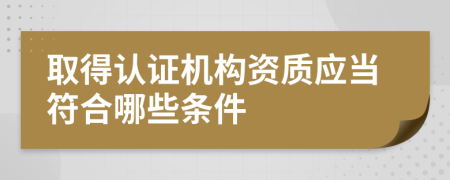 取得认证机构资质应当符合哪些条件